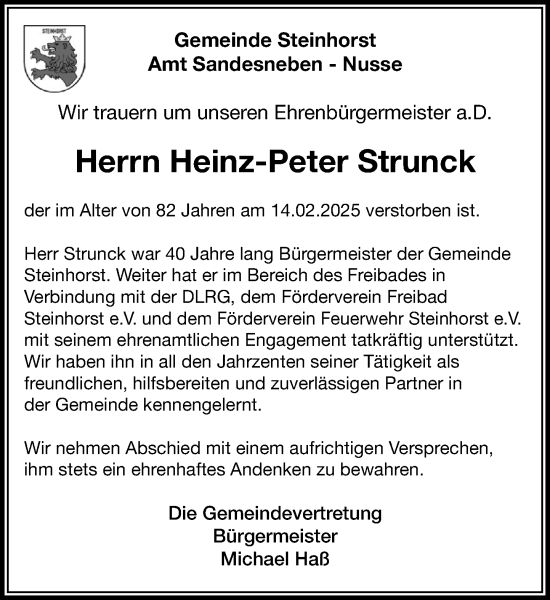 STEINHORST

Gemeinde Steinhorst
Amt Sandesneben - Nusse

Wir trauern um unseren Ehrenbürgermeister a.D.

Herrn Heinz-Peter Strunck

der im Alter von 82 Jahren am 14.02.2025 verstorben ist.

Herr Strunck war 40 Jahre lang Bürgermeister der Gemeinde Steinhorst. Weiter hat er im Bereich des Freibades in Verbindung mit der DLRG, dem Förderverein Freibad Steinhorst e.V. und dem Förderverein Feuerwehr Steinhorst e.V. mit seinem ehrenamtlichen Engagement tatkräftig unterstützt. Wir haben ihn in all den Jahrzenten seiner Tätigkeit als freundlichen, hilfsbereiten und zuverlässigen Partner in der Gemeinde kennengelernt.

Wir nehmen Abschied mit einem aufrichtigen Versprechen, ihm stets ein ehrenhaftes Andenken zu bewahren.

Die Gemeindevertretung
Bürgermeister
Michael Haß